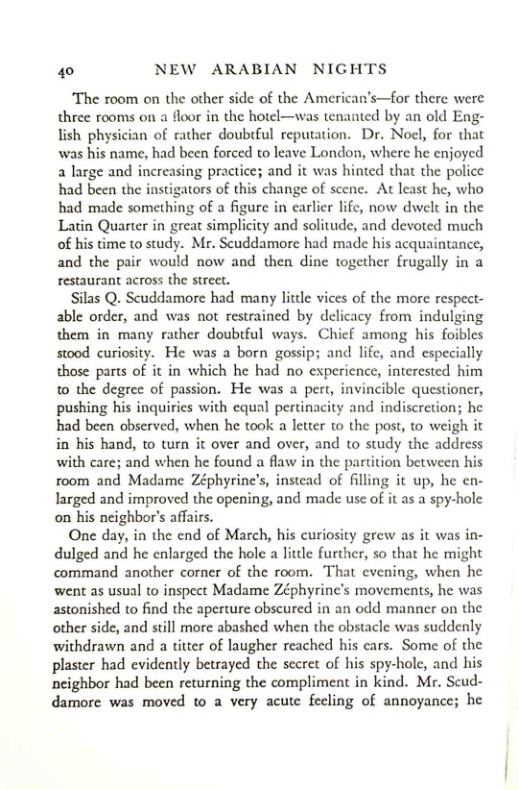 40 NEW ARABIAN NIGHTS

The room on the other side of the American's—for there were three rooms on a floor in the hotel—was tenanted by an old English physician of rather doubtful reputation. Dr. Noel, for that was his name, had been forced to leave London, where he enjoyed a large and increasing practice; and it was hinted that the police had been the instigators of this change of scene. At least he, who had made something of a figure in earlier life, now dwelt in the Latin Quarter in great simplicity and solitude, and devoted much of his time to study. Mr. Scuddamore had made his acquaintance, and the pair would now and then dine together frugally in a restaurant across the street.

Silas Q. Scuddamore had many little vices of the more respectable order, and was not restrained by delicacy from indulging them in many rather doubtful ways. Chief among his foibles stood curiosity. He was a born gossip; and life, and especially those parts of it in which he had no experience, interested him to the degree of passion. He was a pert, invincible questioner, pushing his inquiries with equal pertinacity and indiscretion; he had been observed, when he took a letter to the post, to weigh it in his hand, to turn it over and over, and to study the address with care; and when he found a flaw in the partition between his room and Madame Zéphyrine's, instead of filling it up, he enlarged and improved the opening, and made use of it as a spy-hole on his neighbor's affairs.

One day, in the end of March, his curiosity grew as it was indulged and he enlarged the hole a little further, so that he might command another corner of the room. That evening, when he went as usual to inspect Madame Zéphyrine's movements, he was astonished to find the aperture obscured in an odd manner on the other side, and still more abashed when the obstacle was suddenly withdrawn and a titter of laugher reached his ears. Some of the plaster had evidently betrayed the secret of his spy-hole, and his neighbor had been returning the compliment in kind. Mr. Scuddamore was moved to a very acute feeling of annoyance; he